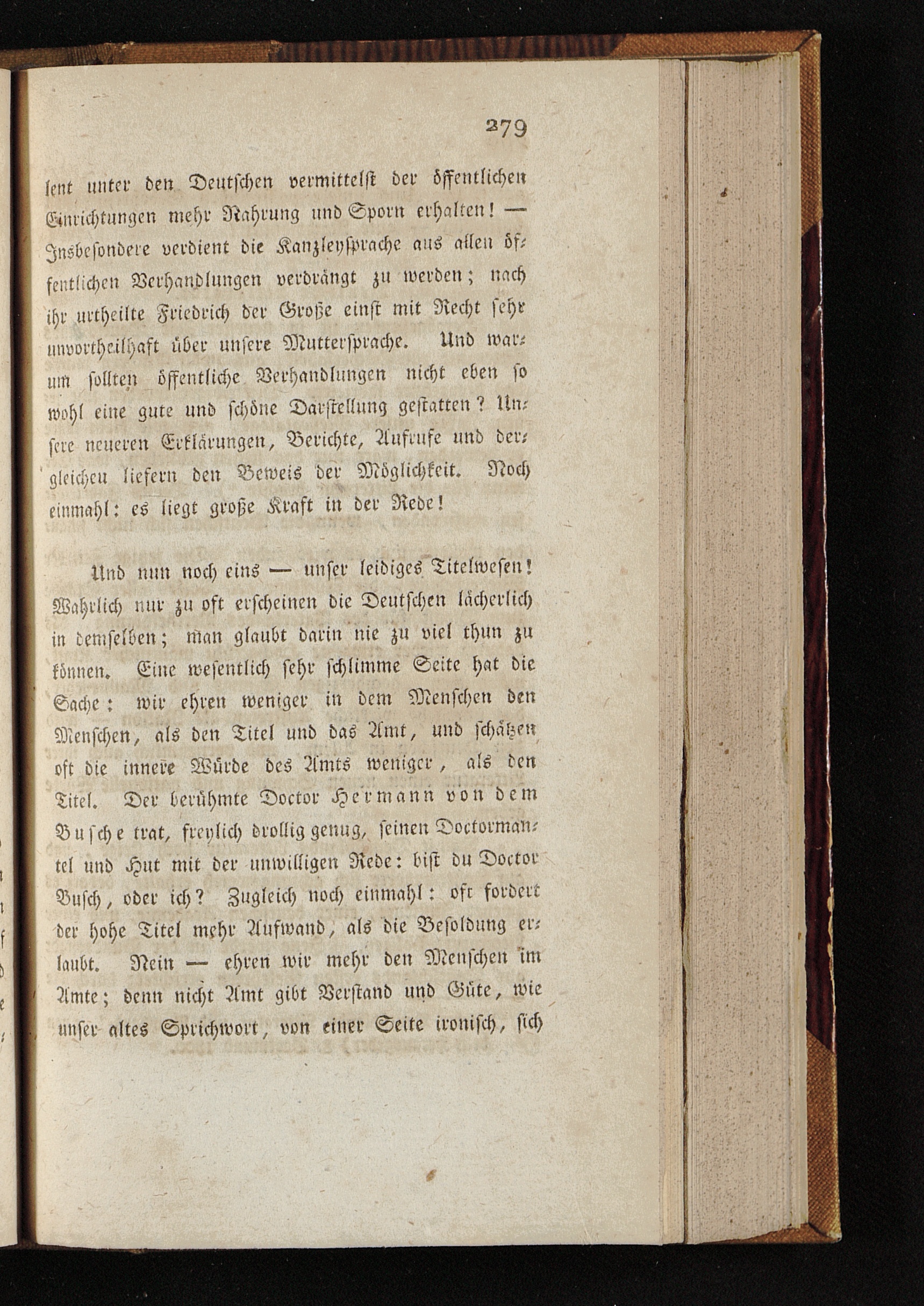 279

lent unter den Deutschen vermittelst der öffentlichen Einrichtungen mehr Nahrung und Sporn erhalten! — Insbesondere verdient die Kanzleysprache aus allen öffentlichen Verhandlungen verdrängt zu werden; nach ihr urtheilte Friedrich der Große einst mit Recht sehr unvortheilhaft über unsere Muttersprache. Und warum sollten öffentliche Verhandlungen nicht eben so wohl eine gute und schöne Darstellung gestatten? Unsere neueren Erklärungen, Berichte, Aufrufe und dergleichen liefern den Beweis der Möglichkeit. Noch einmahl: es liegt große Kraft in der Rede!

Und nun noch eins — unser leidiges Titelwesen! Wahrlich nur zu oft erscheinen die Deutschen lächerlich in demselben; man glaubt darin nie zu viel thun zu können. Eine wesentlich sehr schlimme Seite hat die Sache: wir ehren weniger in dem Menschen den Menschen, als den Titel und das Amt, und schätzen oft die innere Würde des Amts weniger, als den Titel. Der berühmte Doctor Hermann von dem Busche trat, freylich drollig genug, seinen Doctormantel und Hut mit der unwilligen Rede: bist du Doctor Busch, oder ich? Zugleich noch einmahl: oft fordert der hohe Titel mehr Aufwand, als die Besoldung erlaubt. Nein — ehren wir mehr den Menschen im Amte; denn nicht Amt gibt Verstand und Güte, wie unser altes Sprichwort, von einer Seite ironisch, sich